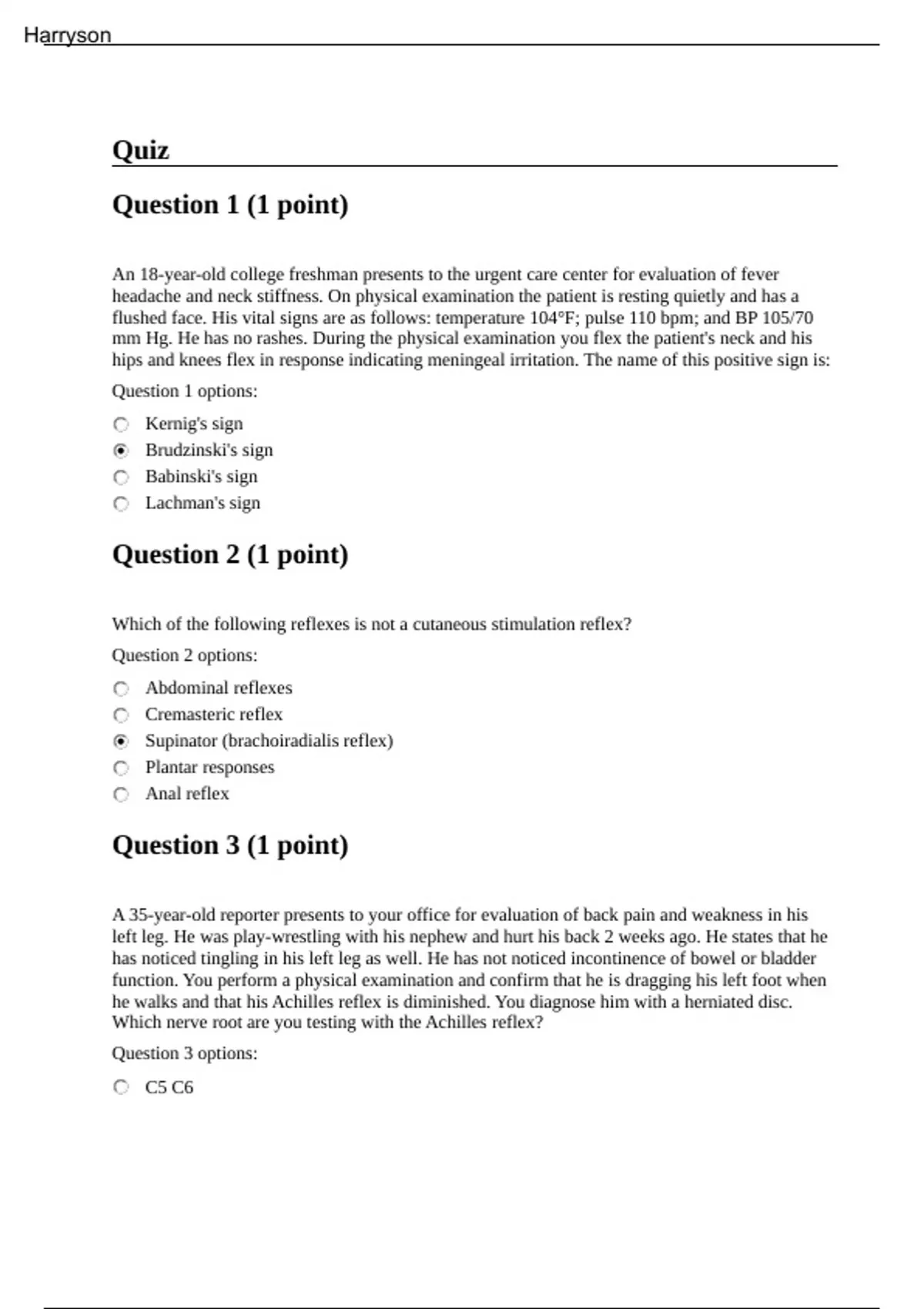 Harryson

Quiz

Question 1 (1 point)

An 18-year-old college freshman presents to the urgent care center for evaluation of fever headache and neck stiffness. On physical examination the patient is resting quietly and has a flushed face. His vital signs are as follows: temperature 104°F; pulse 110 bpm; and BP 105/70 mm Hg. He has no rashes. During the physical examination you flex the patient's neck and his hips and knees flex in response indicating meningeal irritation. The name of this positive sign is:

Question 1 options:

Kernig's sign
Brudzinski's sign
Babinski's sign
Lachman's sign

Question 2 (1 point)

Which of the following reflexes is not a cutaneous stimulation reflex?

Question 2 options:

Abdominal reflexes
Cremasteric reflex
Supinator (brachoiradialis reflex)
Plantar responses
Anal reflex

Question 3 (1 point)

A 35-year-old reporter presents to your office for evaluation of back pain and weakness in his left leg. He was play-wrestling with his nephew and hurt his back 2 weeks ago. He states that he has noticed tingling in his left leg as well. He has not noticed incontinence of bowel or bladder function. You perform a physical examination and confirm that he is dragging his left foot when he walks and that his Achilles reflex is diminished. You diagnose him with a herniated disc. Which nerve root are you testing with the Achilles reflex?

Question 3 options:

C5 C6